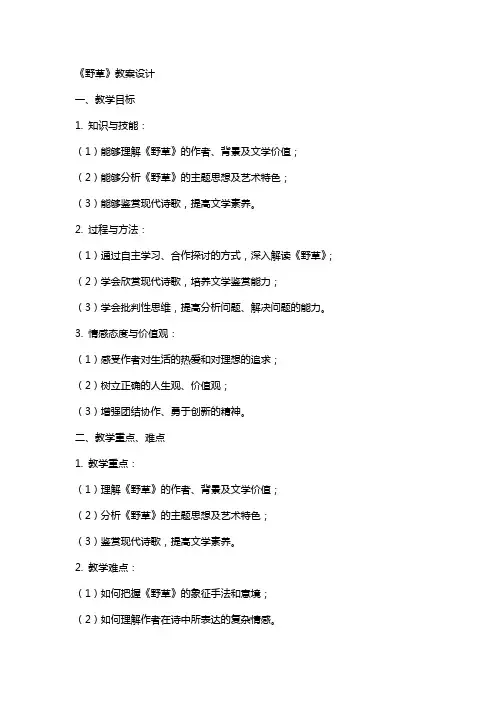 《野草》教案设计

一、教学目标

1. 知识与技能：

（1）能够理解《野草》的作者、背景及文学价值；

（2）能够分析《野草》的主题思想及艺术特色；

（3）能够鉴赏现代诗歌，提高文学素养。

2. 过程与方法：

（1）通过自主学习、合作探讨的方式，深入解读《野草》；

（2）学会欣赏现代诗歌，培养文学鉴赏能力；

（3）学会批判性思维，提高分析问题、解决问题的能力。

3. 情感态度与价值观：

（1）感受作者对生活的热爱和对理想的追求；

（2）树立正确的人生观、价值观；

（3）增强团结协作、勇于创新的精神。

二、教学重点、难点

1. 教学重点：

（1）理解《野草》的作者、背景及文学价值；

（2）分析《野草》的主题思想及艺术特色；

（3）鉴赏现代诗歌，提高文学素养。

2. 教学难点：

（1）如何把握《野草》的象征手法和意境；

（2）如何理解作者在诗中所表达的复杂情感。